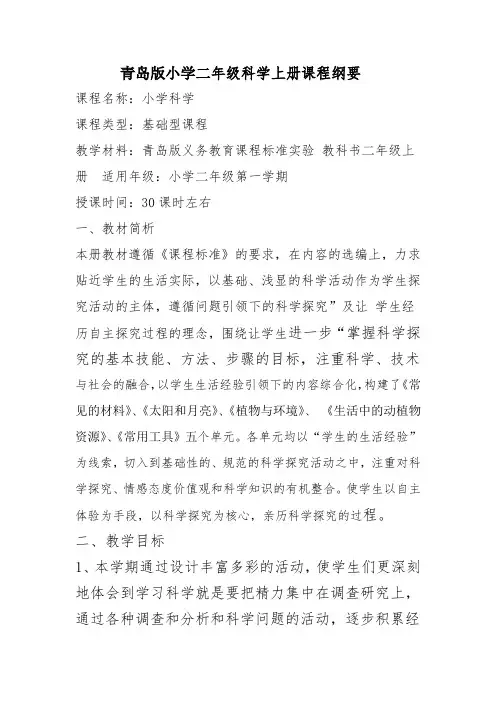 青岛版小学二年级科学上册课程纲要

课程名称：小学科学

课程类型：基础型课程

教学材料：青岛版义务教育课程标准实验 教科书二年级上册　适用年级：小学二年级第一学期

授课时间：30 课时左右

一、教材简析

本册教材遵循《课程标准》的要求，在内容的选编上，力求贴近学生的生活实际，以基础、浅显的科学活动作为学生探究活动的主体，遵循问题引领下的科学探究”及让 学生经历自主探究过程的理念，围绕让学生进一步“掌握科学探究的基本技能、方法、步骤的目标，注重科学、技术与社会的融合，以学生生活经验引领下的内容综合化，构建了《常见的材料》、《太阳和月亮》、《植物与环境》、 《生活中的动植物资源》、《常用工具》五个单元。各单元均以“学生的生活经验”为线索，切入到基础性的、规范的科学探究活动之中，注重对科学探究、情感态度价值观和科学知识的有机整合。使学生以自主体验为手段，以科学探究为核心，亲历科学探究的过程。

二、教学目标

1、本学期通过设计丰富多彩的活动，使学生们更深刻地体会到学习科学就是要把精力集中在调查研究上，通过各种调查和分析和科学问题的活动，逐步积累经